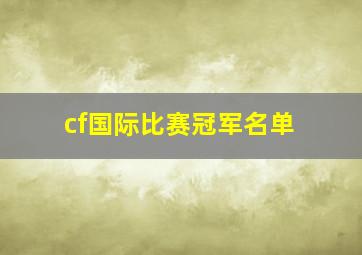 cf国际比赛冠军名单